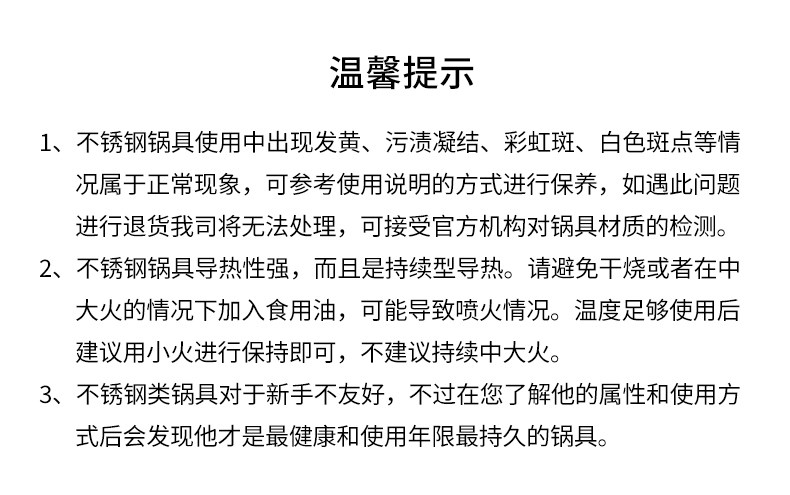 温馨提示

1、不锈钢锅具使用中出现发黄、污渍凝结、彩虹斑、白色斑点等情况属于正常现象，可参考使用说明的方式进行保养，如遇此问题进行退货我司将无法处理，可接受官方机构对锅具材质的检测。

2、不锈钢锅具导热性强，而且是持续型导热。请避免干烧或者在中大火的情况下加入食用油，可能导致喷火情况。温度足够使用后建议用小火进行保持即可，不建议持续中大火。

3、不锈钢类锅具对于新手不友好，不过在您了解他的属性和使用方式后会发现他才是最健康和使用年限最持久的锅具。